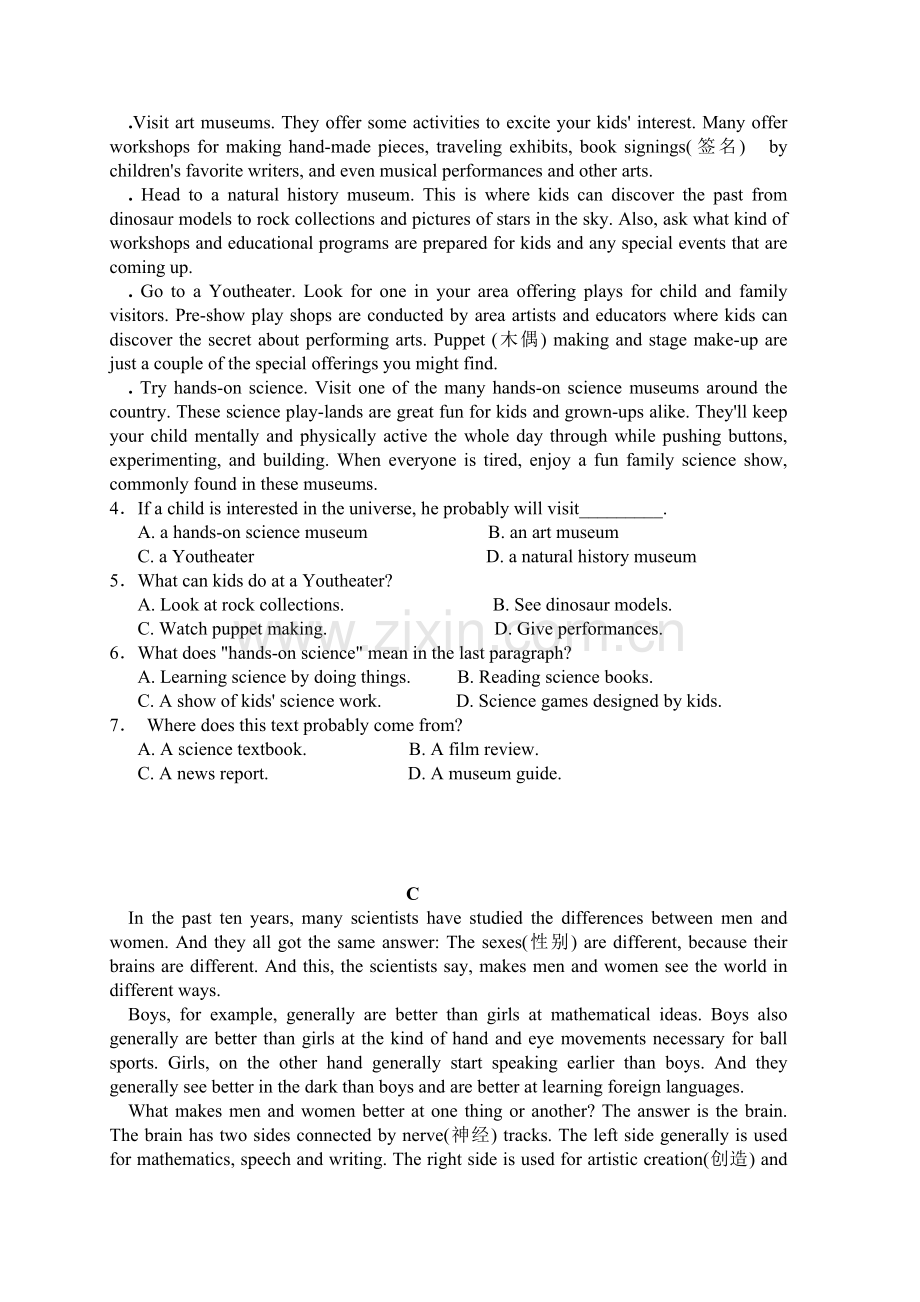 .Visit art museums. They offer some activities to excite your kids' interest. Many offer workshops for making hand-made pieces, traveling exhibits, book signings(签名) by children's favorite writers, and even musical performances and other arts.

. Head to a natural history museum. This is where kids can discover the past from dinosaur models to rock collections and pictures of stars in the sky. Also, ask what kind of workshops and educational programs are prepared for kids and any special events that are coming up.

. Go to a Youtheater. Look for one in your area offering plays for child and family visitors. Pre-show play shops are conducted by area artists and educators where kids can discover the secret about performing arts. Puppet (木偶) making and stage make-up are just a couple of the special offerings you might find.

. Try hands-on science. Visit one of the many hands-on science museums around the country. These science play-lands are great fun for kids and grown-ups alike. They'll keep your child mentally and physically active the whole day through while pushing buttons, experimenting, and building. When everyone is tired, enjoy a fun family science show, commonly found in these museums.

4. If a child is interested in the universe, he probably will visit_________.
A. a hands-on science museum
B. an art museum
C. a Youtheater
D. a natural history museum

5. What can kids do at a Youtheater?
A. Look at rock collections.
B. See dinosaur models.
C. Watch puppet making.
D. Give performances.

6. What does "hands-on science" mean in the last paragraph?
A. Learning science by doing things.
B. Reading science books.
C. A show of kids' science work.
D. Science games designed by kids.

7. Where does this text probably come from?
A. A science textbook.
B. A film review.
C. A news report.
D. A museum guide.

www.zixin.com.cn

C

In the past ten years, many scientists have studied the differences between men and women. And they all got the same answer: The sexes(性别) are different, because their brains are different. And this, the scientists say, makes men and women see the world in different ways.

Boys, for example, generally are better than girls at mathematical ideas. Boys also generally are better than girls at the kind of hand and eye movements necessary for ball sports. Girls, on the other hand generally start speaking earlier than boys. And they generally see better in the dark than boys and are better at learning foreign languages.

What makes men and women better at one thing or another? The answer is the brain. The brain has two sides connected by nerve(神经) tracks. The left side generally is used for mathematics, speech and writing. The right side is used for artistic creation(创造) and